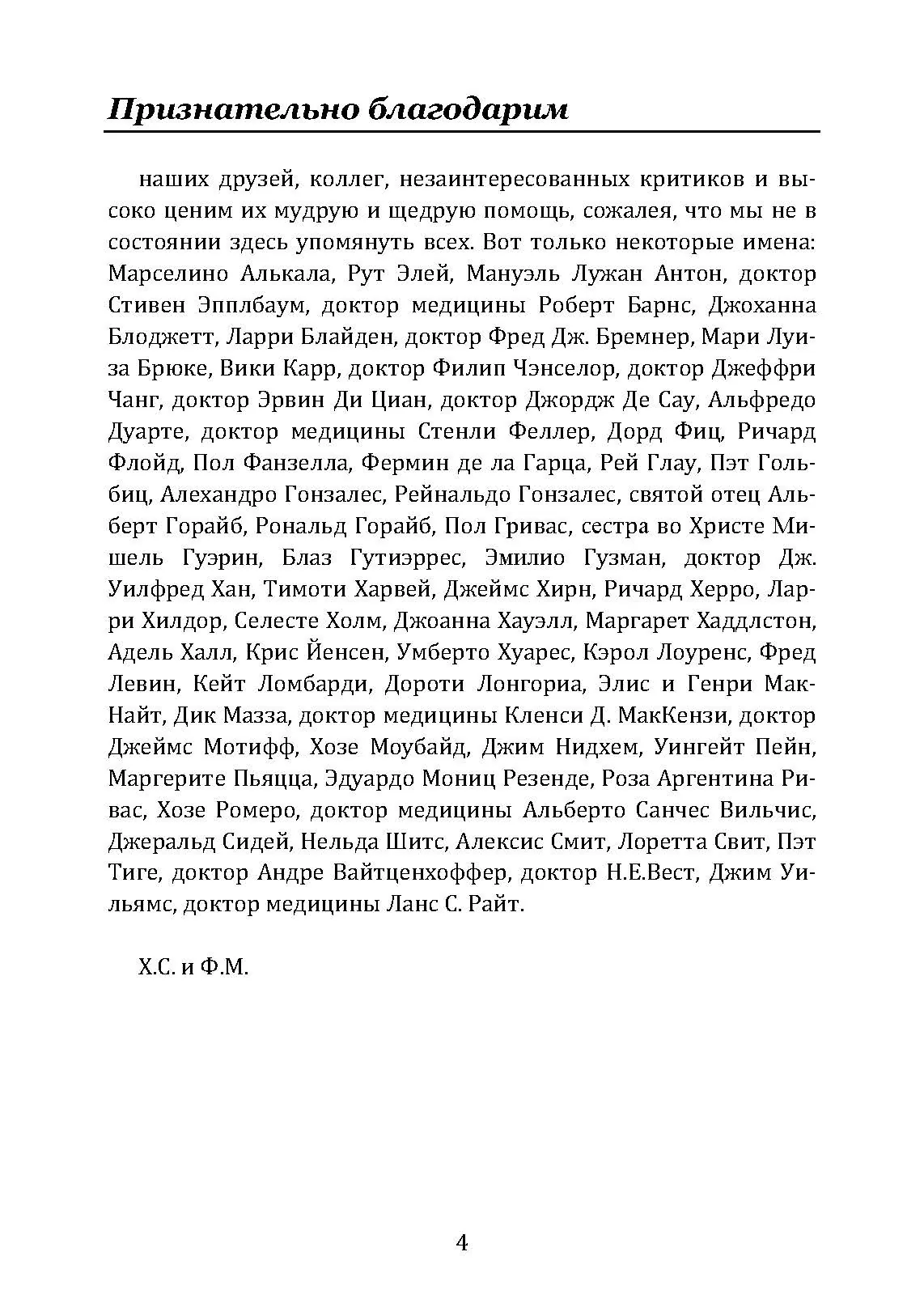 Признательно благодарим

наших друзей, коллег, незаинтересованных критиков и высоко ценим их мудрую и щедрую помощь, сожалея, что мы не в состоянии здесь упомянуть всех. Вот только некоторые имена: Марселино Алькала, Рут Элей, Мануэль Лужан Антон, доктор Стивен Эпплбаум, доктор медицины Роберт Барнс, Джоханна Блоджетт, Ларри Блайден, доктор Фред Дж. Бремнер, Мари Луиза Брюке, Вики Карр, доктор Филип Чэнселор, доктор Джеффри Чанг, доктор Эрвин Ди Циан, доктор Джордж Де Сау, Альфредо Дуарте, доктор медицины Стенли Феллер, Дорд Фиц, Ричард Флойд, Пол Фанзелла, Фермин де ла Гарца, Рей Глау, Пэт Гольбиц, Алехандро Гонзалес, Рейнальдо Гонзалес, святой отец Альберт Горайб, Рональд Горайб, Пол Гривас, сестра во Христе Мишель Гуэрин, Блаз Гутиэррес, Эмилио Гузман, доктор Дж. Уилфред Хан, Тимоти Харвей, Джеймс Хирн, Ричард Херро, Ларри Хилдор, Селесте Холм, Джоанна Хауэлл, Маргарет Хаддлстон, Адель Халл, Крис Йенсен, Умберто Хуарес, Кэрол Лоуренс, Фред Левин, Кейт Ломбарди, Дороти Лонгориа, Элис и Генри МакНайт, Дик Мазза, доктор медицины Кленси Д. МакКензи, доктор Джеймс Мотифф, Хозе Моубайд, Джим Нидхем, Уингейт Пейн, Маргерите Пьяцца, Эдуардо Мониц Резенде, Роза Аргентина Ривас, Хозе Ромеро, доктор медицины Альберто Санчес Вильчис, Джеральд Сидей, Нельда Шитс, Алексис Смит, Лоретта Свит, Пэт Тиге, доктор Андре Вайтценхоффер, доктор Н.Е.Вест, Джим Уильямс, доктор медицины Ланс С. Райт.

Х.С. и Ф.М.

4